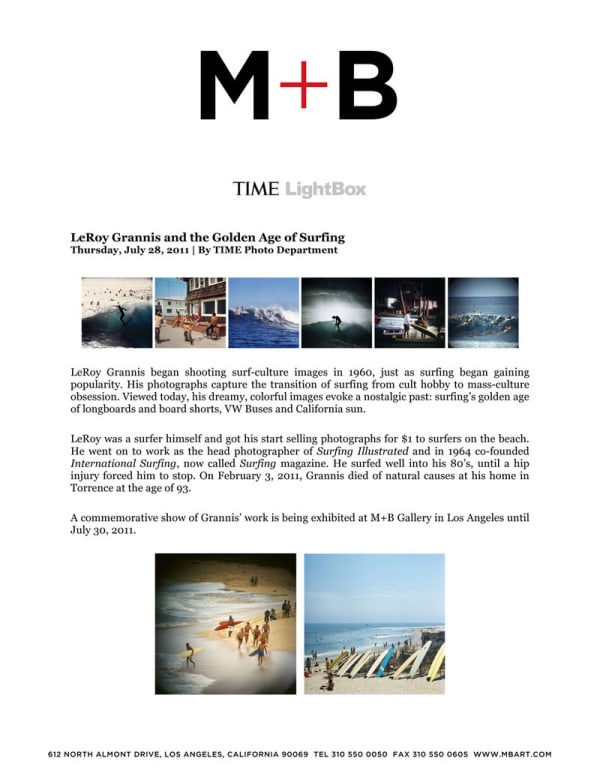 M+B

TIME LightBox

LeRoy Grannis and the Golden Age of Surfing
Thursday, July 28, 2011 | By TIME Photo Department

LeRoy Grannis began shooting surf-culture images in 1960, just as surfing began gaining popularity. His photographs capture the transition of surfing from cult hobby to mass-culture obsession. Viewed today, his dreamy, colorful images evoke a nostalgic past: surfing's golden age of longboards and board shorts, VW Buses and California sun.

LeRoy was a surfer himself and got his start selling photographs for $1 to surfers on the beach. He went on to work as the head photographer of Surfing Illustrated and in 1964 co-founded International Surfing, now called Surfing magazine. He surfed well into his 80's, until a hip injury forced him to stop. On February 3, 2011, Grannis died of natural causes at his home in Torrence at the age of 93.

A commemorative show of Grannis' work is being exhibited at M+B Gallery in Los Angeles until July 30, 2011.

612 NORTH ALMONT DRIVE, LOS ANGELES, CALIFORNIA 90069 TEL 310 550 0050 FAX 310 550 0605 WWW.MBART.COM